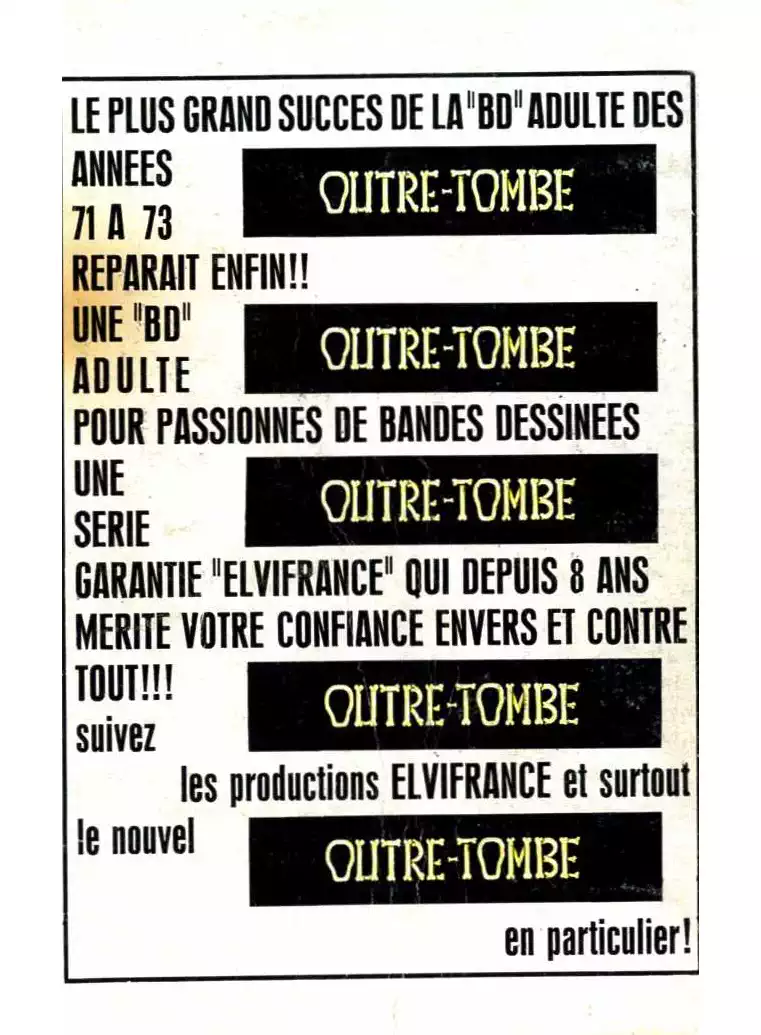 LE PLUS GRAND SUCCES DE LA "BD" ADULTE DES ANNEES 71 A 73

OUTRE-TOMBE

REPARAIT ENFIN!!

UNE "BD" ADULTE

OUTRE-TOMBE

POUR PASSIONNES DE BANDES DESSINEES

UNE SERIE

OUTRE-TOMBE

GARANTIE "ELVIFRANCE" QUI DEPUIS 8 ANS MERITE VOTRE CONFIANCE ENVERS ET CONTRE TOUT!!!

OUTRE-TOMBE

suivez

les productions ELVIFRANCE et surtout

le nouvel

OUTRE-TOMBE

en particulier!